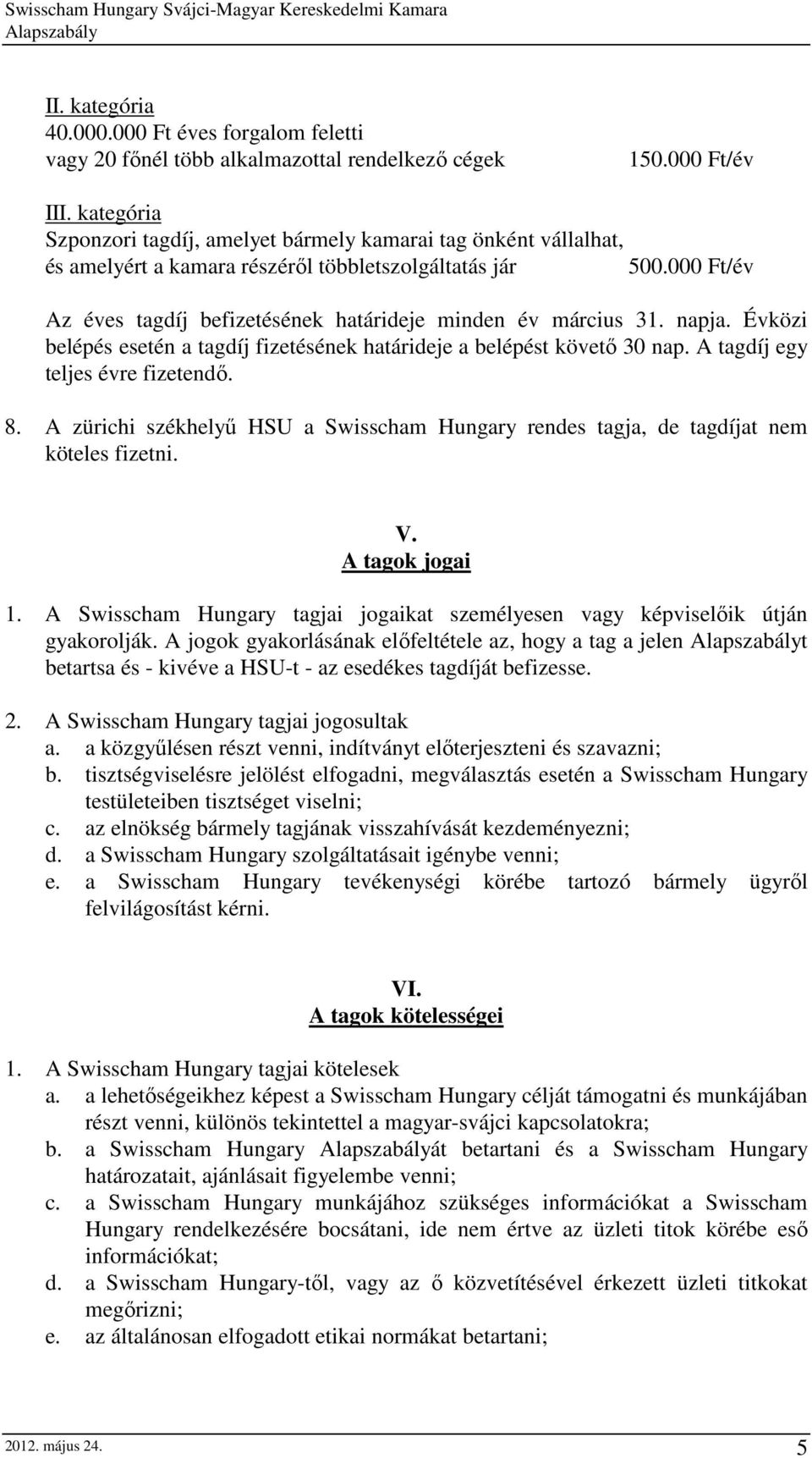 Swisscham Hungary Svájci-Magyar Kereskedelmi Kamara
Alapszabály

II. kategória
40.000.000 Ft éves forgalom feletti vagy 20 főnél több alkalmazottal rendelkező cégek 150.000 Ft/év

III. kategória
Szponzori tagdíj, amelyet bármely kamarai tag önként vállalhat, és amelyért a kamara részéről többletszolgáltatás jár 500.000 Ft/év

Az éves tagdíj befizetésének határideje minden év március 31. napja. Évközi belépés esetén a tagdíj fizetésének határideje a belépést követő 30 nap. A tagdíj egy teljes évre fizetendő.

8. A zürichi székhelyű HSU a Swisscham Hungary rendes tagja, de tagdíjat nem köteles fizetni.

V.
A tagok jogai

1. A Swisscham Hungary tagjai jogaikat személyesen vagy képviselőik útján gyakorolják. A jogok gyakorlásának előfeltétele az, hogy a tag a jelen Alapszabályt betartsa és - kivéve a HSU-t - az esedékes tagdíját befizesse.

2. A Swisscham Hungary tagjai jogosultak
a. a közgyűlésen részt venni, indítványt előterjeszteni és szavazni;
b. tisztségviselésre jelölést elfogadni, megválasztás esetén a Swisscham Hungary testületeiben tisztséget viselni;
c. az elnökség bármely tagjának visszahívását kezdeményezni;
d. a Swisscham Hungary szolgáltatásait igénybe venni;
e. a Swisscham Hungary tevékenységi körébe tartozó bármely ügyről felvilágosítást kérni.

VI.
A tagok kötelességei

1. A Swisscham Hungary tagjai kötelesek
a. a lehetőségeikhez képest a Swisscham Hungary célját támogatni és munkájában részt venni, különös tekintettel a magyar-svájci kapcsolatokra;
b. a Swisscham Hungary Alapszabályát betartani és a Swisscham Hungary határozatait, ajánlásait figyelembe venni;
c. a Swisscham Hungary munkájához szükséges információkat a Swisscham Hungary rendelkezésére bocsátani, ide nem értve az üzleti titok körébe eső információkat;
d. a Swisscham Hungary-től, vagy az ő közvetítésével érkezett üzleti titkokat megőrizni;
e. az általánosan elfogadott etikai normákat betartani;

2012. május 24.
5